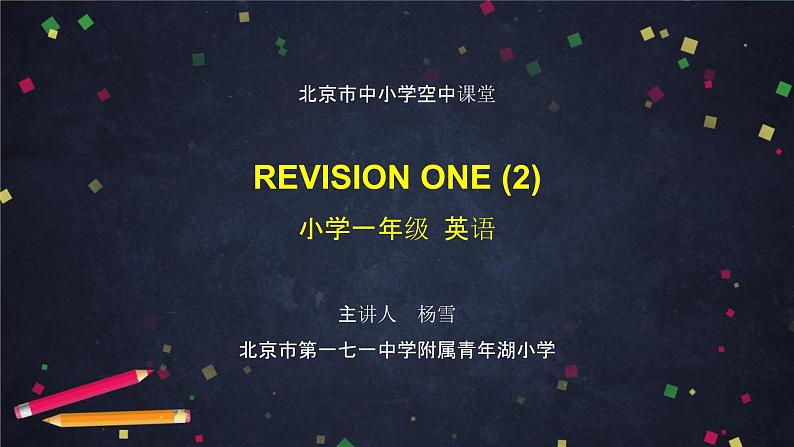 北京市中小学空中课堂

REVISION ONE (2)

小学一年级 英语

主讲人 杨雪

北京市第一七一中学附属青年湖小学